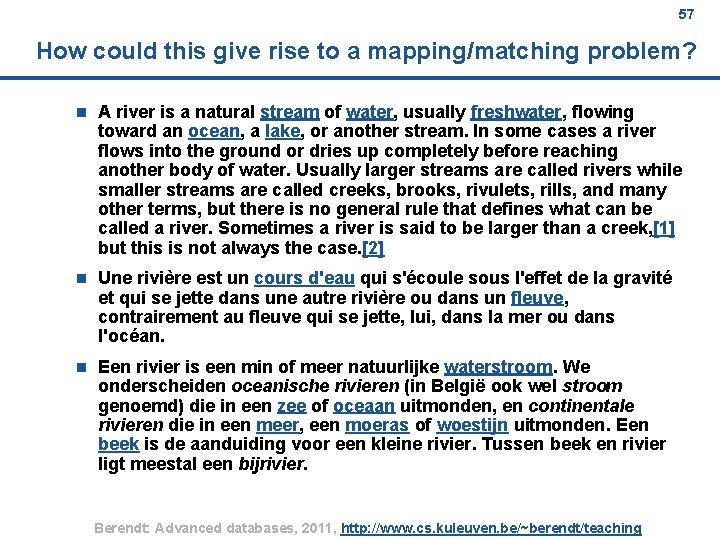 57

How could this give rise to a mapping/matching problem?

A river is a natural stream of water, usually freshwater, flowing toward an ocean, a lake, or another stream. In some cases a river flows into the ground or dries up completely before reaching another body of water. Usually larger streams are called rivers while smaller streams are called creeks, brooks, rivulets, rills, and many other terms, but there is no general rule that defines what can be called a river. Sometimes a river is said to be larger than a creek,[1] but this is not always the case.[2]

Une rivière est un cours d'eau qui s'écoule sous l'effet de la gravité et qui se jette dans une autre rivière ou dans un fleuve, contrairement au fleuve qui se jette, lui, dans la mer ou dans l'océan.

Een rivier is een min of meer natuurlijke waterstroom. We onderscheiden oceanische rivieren (in België ook wel stroom genoemd) die in een zee of oceaan uitmonden, en continentale rivieren die in een meer, een moeras of woestijn uitmonden. Een beek is de aanduiding voor een kleine rivier. Tussen beek en rivier ligt meestal een bijrivier.

Berendt: Advanced databases, 2011, http://www.cs.kuleuven.be/~berendt/teaching